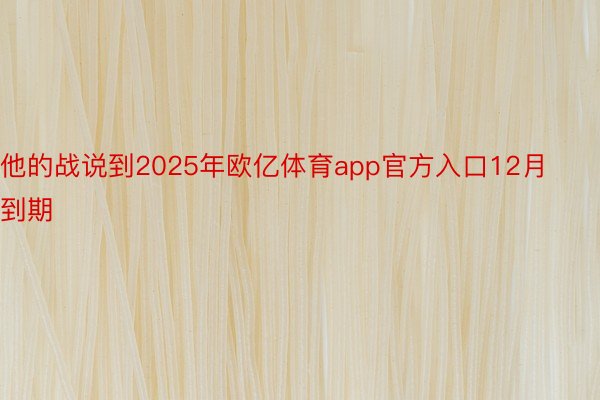 他的战说到2025年欧亿体育app官方入口12月到期